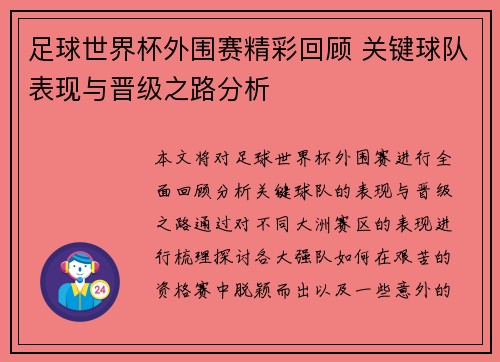 足球世界杯外围赛精彩回顾 关键球队表现与晋级之路分析

本文将对足球世界杯外围赛进行全面回顾分析关键球队的表现与晋级之路通过对不同大洲赛区的表现进行梳理探讨各大强队如何在艰苦的资格赛中脱颖而出以及一些意外的

24